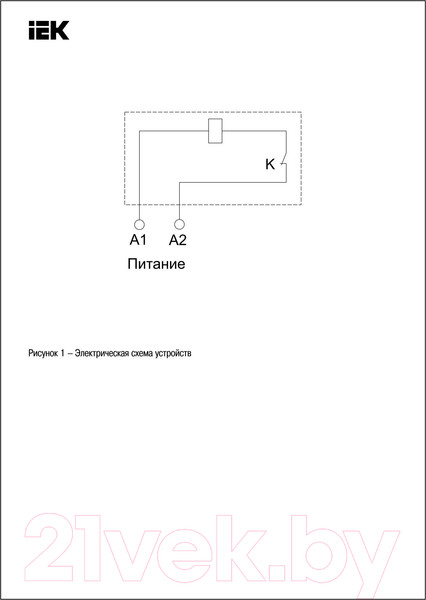 IEK

K

A1 A2

Питание

Рисунок 1 – Электрическая схема устройств

21vek.by